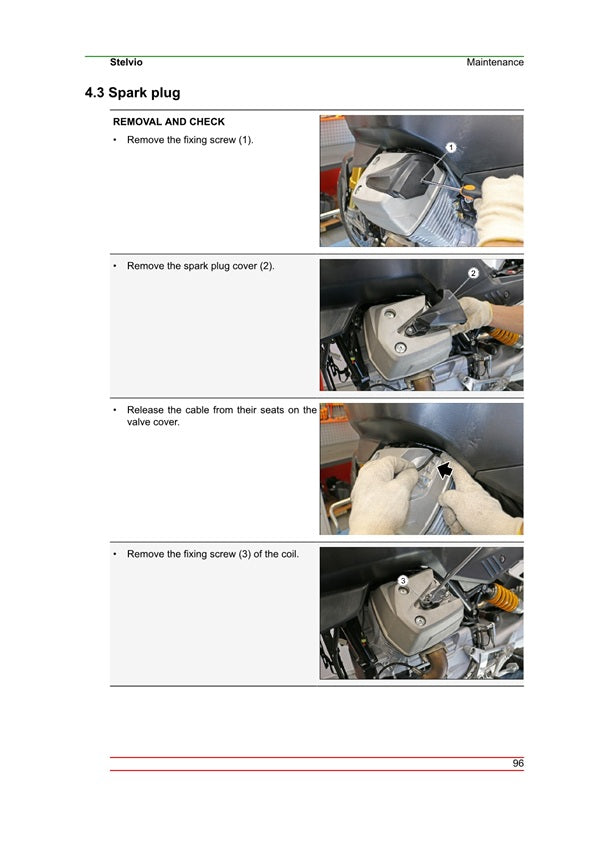 Stelvio

Maintenance

4.3 Spark plug

REMOVAL AND CHECK

• Remove the fixing screw (1).

1

• Remove the spark plug cover (2).

2

• Release the cable from their seats on the valve cover.

• Remove the fixing screw (3) of the coil.

3

96